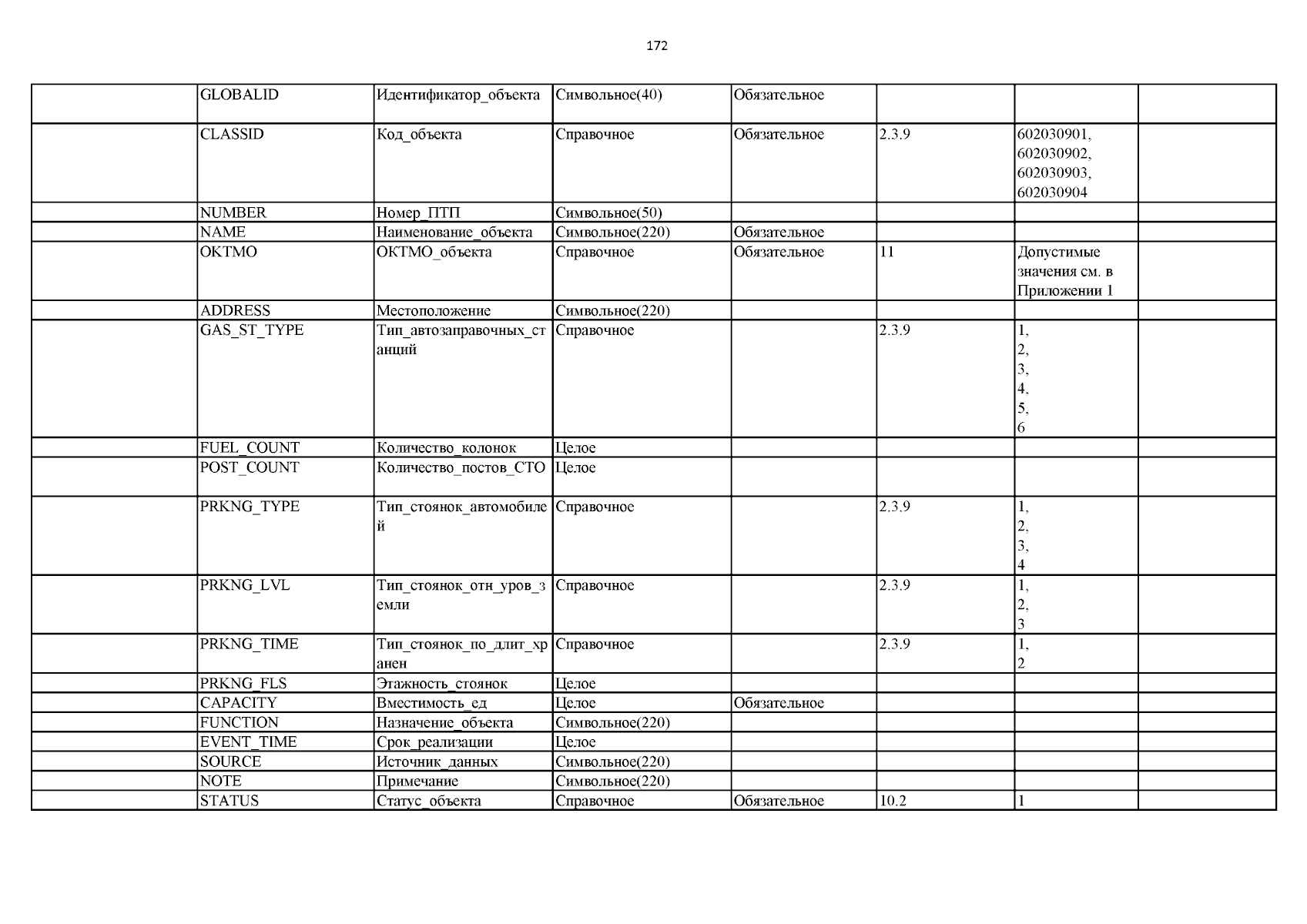 172

|  |  |  |  |  |  |  |  |
|---|---|---|---|---|---|---|---|
|  | GLOBALID | Идентификатор_объекта | Символьное(40) | Обязательное |  |  |  |
|  | CLASSID | Код_объекта | Справочное | Обязательное | 2.3.9 | 602030901, 602030902, 602030903, 602030904 |  |
|  | NUMBER | Номер_ПТП | Символьное(50) |  |  |  |  |
|  | NAME | Наименование_объекта | Символьное(220) | Обязательное |  |  |  |
|  | OKTMO | ОКТМО_объекта | Справочное | Обязательное | 11 | Допустимые значения см. в Приложении 1 |  |
|  | ADDRESS | Местоположение | Символьное(220) |  |  |  |  |
|  | GAS_ST_TYPE | Тип_автозаправочных_станций | Справочное |  | 2.3.9 | 1, 2, 3, 4, 5, 6 |  |
|  | FUEL_COUNT | Количество_колонок | Целое |  |  |  |  |
|  | POST_COUNT | Количество_постов_СТО | Целое |  |  |  |  |
|  | PRKNG_TYPE | Тип_стоянок_автомобилей | Справочное |  | 2.3.9 | 1, 2, 3, 4 |  |
|  | PRKNG_LVL | Тип_стоянок_отн_уров_земли | Справочное |  | 2.3.9 | 1, 2, 3 |  |
|  | PRKNG_TIME | Тип_стоянок_по_длит_хранен | Справочное |  | 2.3.9 | 1, 2 |  |
|  | PRKNG_FLS | Этажность_стоянок | Целое |  |  |  |  |
|  | CAPACITY | Вместимость_ед | Целое | Обязательное |  |  |  |
|  | FUNCTION | Назначение_объекта | Символьное(220) |  |  |  |  |
|  | EVENT_TIME | Срок_реализации | Целое |  |  |  |  |
|  | SOURCE | Источник_данных | Символьное(220) |  |  |  |  |
|  | NOTE | Примечание | Символьное(220) |  |  |  |  |
|  | STATUS | Статус_объекта | Справочное | Обязательное | 10.2 | 1 |  |